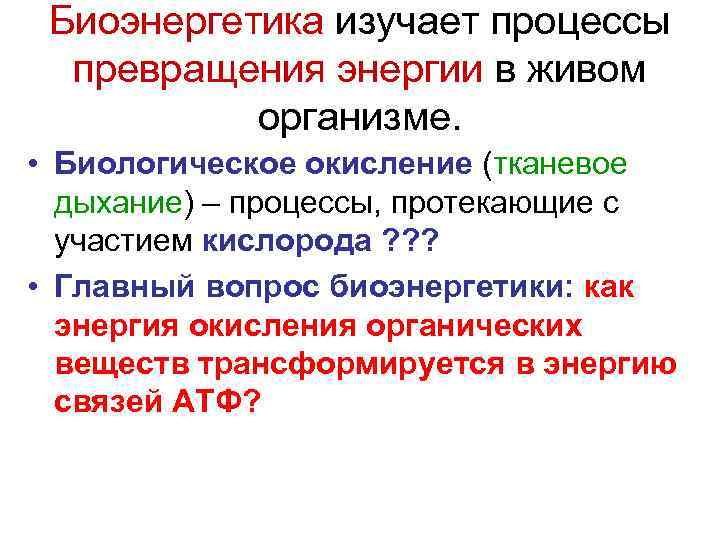 Биоэнергетика изучает процессы превращения энергии в живом организме.

• Биологическое окисление (тканевое дыхание) – процессы, протекающие с участием кислорода ???

• Главный вопрос биоэнергетики: как энергия окисления органических веществ трансформируется в энергию связей АТФ?